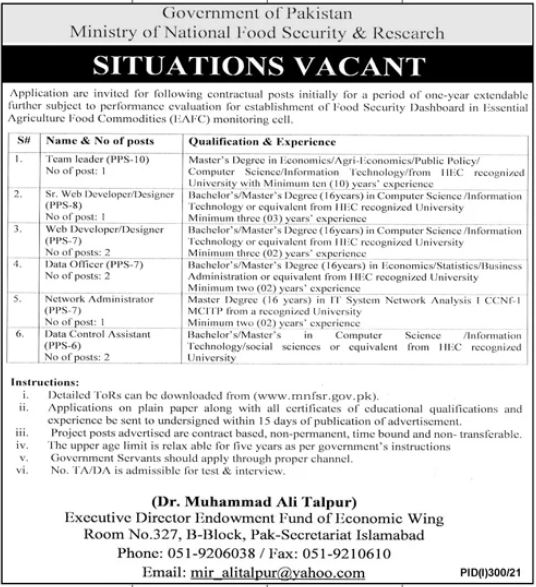 Government of Pakistan
Ministry of National Food Security & Research

SITUATIONS VACANT

Application are invited for following contractual posts initially for a period of one-year extendable further subject to performance evaluation for establishment of Food Security Dashboard in Essential Agriculture Food Commodities (EAFC) monitoring cell.

| S# | Name & No of posts | Qualification & Experience |
|---|---|---|
| 1. | Team leader (PPS-10) No of post: 1 | Master's Degree in Economics/Agri-Economics/Public Policy/ Computer Science/Information Technology/from HEC recognized University with Minimum ten (10) years' experience |
| 2. | Sr. Web Developer/Designer (PPS-8) No of post: 1 | Bachelor's/Master's Degree (16years) in Computer Science /Information Technology or equivalent from HEC recognized University Minimum three (03) years' experience |
| 3. | Web Developer/Designer (PPS-7) No of posts: 2 | Bachelor's/Master's Degree (16years) in Computer Science /Information Technology or equivalent from HEC recognized University Minimum three (02) years' experience |
| 4. | Data Officer (PPS-7) No of posts: 2 | Bachelor's/Master's Degree (16years) in Economics/Statistics/Business Administration or equivalent from HEC recognized University Minimum two (02) years' experience |
| 5. | Network Administrator (PPS-7) No of post: 1 | Master Degree (16 years) in IT System Network Analysis I CCNf-1 MCITP from a recognized University Minimum two (02) years' experience |
| 6. | Data Control Assistant (PPS-6) No of posts: 2 | Bachelor's/Master's in Computer Science /Information Technology/social sciences or equivalent from HEC recognized University |

Instructions:
i. Detailed ToRs can be downloaded from (www.mnfsr.gov.pk).
ii. Applications on plain paper along with all certificates of educational qualifications and experience be sent to undersigned within 15 days of publication of advertisement.
iii. Project posts advertised are contract based, non-permanent, time bound and non- transferable.
iv. The upper age limit is relax able for five years as per government's instructions
v. Government Servants should apply through proper channel.
vi. No. TA/DA is admissible for test & interview.

(Dr. Muhammad Ali Talpur)
Executive Director Endowment Fund of Economic Wing
Room No.327, B-Block, Pak-Secretariat Islamabad
Phone: 051-9206038 / Fax: 051-9210610
Email: mir_alitalpur@yahoo.com

PID(I)300/21